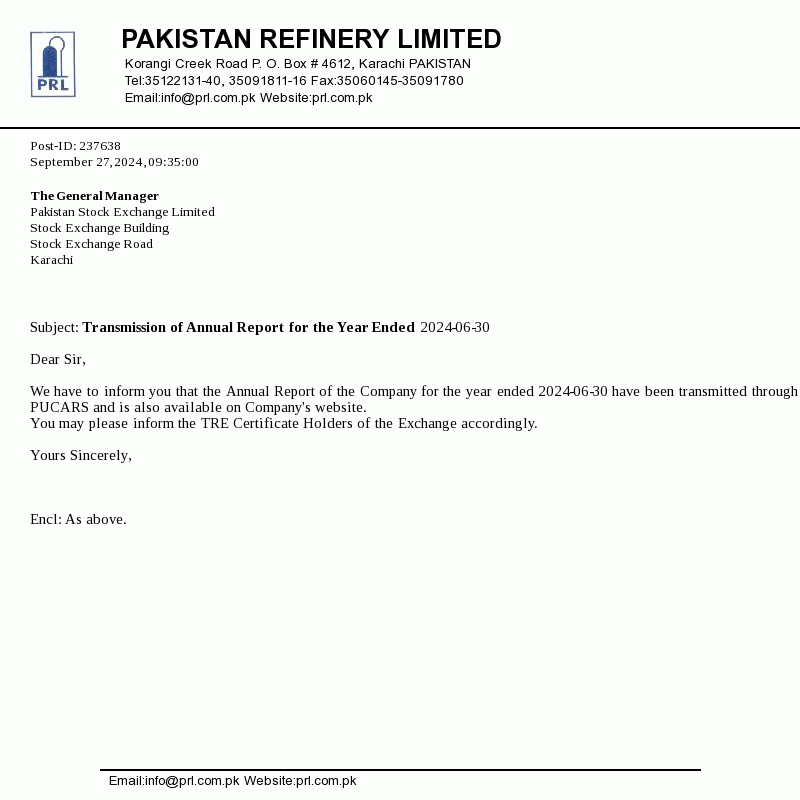 PRL

PAKISTAN REFINERY LIMITED
Korangi Creek Road P. O. Box # 4612, Karachi PAKISTAN
Tel:35122131-40, 35091811-16 Fax:35060145-35091780
Email:info@prl.com.pk Website:prl.com.pk

Post-ID: 237638
September 27,2024,09:35:00

The General Manager
Pakistan Stock Exchange Limited
Stock Exchange Building
Stock Exchange Road
Karachi

Subject: Transmission of Annual Report for the Year Ended 2024-06-30

Dear Sir,

We have to inform you that the Annual Report of the Company for the year ended 2024-06-30 have been transmitted through PUCARS and is also available on Company's website.
You may please inform the TRE Certificate Holders of the Exchange accordingly.

Yours Sincerely,

Encl: As above.

Email:info@prl.com.pk Website:prl.com.pk